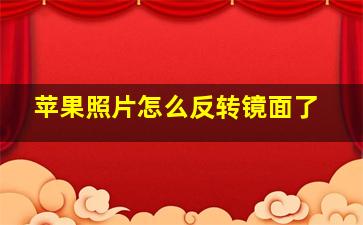 苹果照片怎么反转镜面了